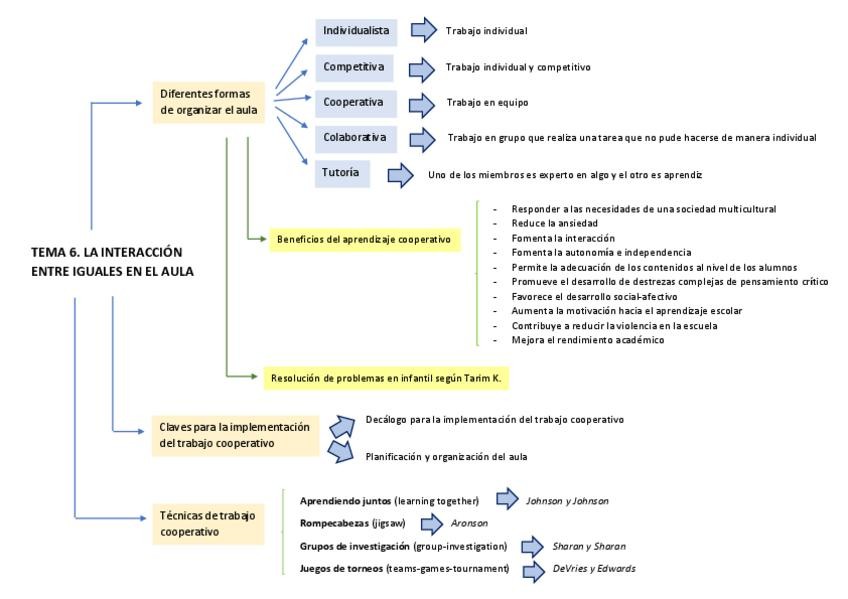 TEMA 6. LA INTERACCIÓN ENTRE IGUALES EN EL AULA

Diferentes formas de organizar el aula

Individualista
Trabajo individual

Competitiva
Trabajo individual y competitivo

Cooperativa
Trabajo en equipo

Colaborativa
Trabajo en grupo que realiza una tarea que no pude hacerse de manera individual

Tutoría
Uno de los miembros es experto en algo y el otro es aprendiz

Beneficios del aprendizaje cooperativo

- Responder a las necesidades de una sociedad multicultural
- Reduce la ansiedad
- Fomenta la interacción
- Fomenta la autonomía e independencia
- Permite la adecuación de los contenidos al nivel de los alumnos
- Promueve el desarrollo de destrezas complejas de pensamiento crítico
- Favorece el desarrollo social-afectivo
- Aumenta la motivación hacia el aprendizaje escolar
- Contribuye a reducir la violencia en la escuela
- Mejora el rendimiento académico

Resolución de problemas en infantil según Tarim K.

Claves para la implementación del trabajo cooperativo

Decálogo para la implementación del trabajo cooperativo

Planificación y organización del aula

Técnicas de trabajo cooperativo

Aprendiendo juntos (learning together)
Johnson y Johnson

Rompecabezas (jigsaw)
Aronson

Grupos de investigación (group-investigation)
Sharan y Sharan

Juegos de torneos (teams-games-tournament)
DeVries y Edwards